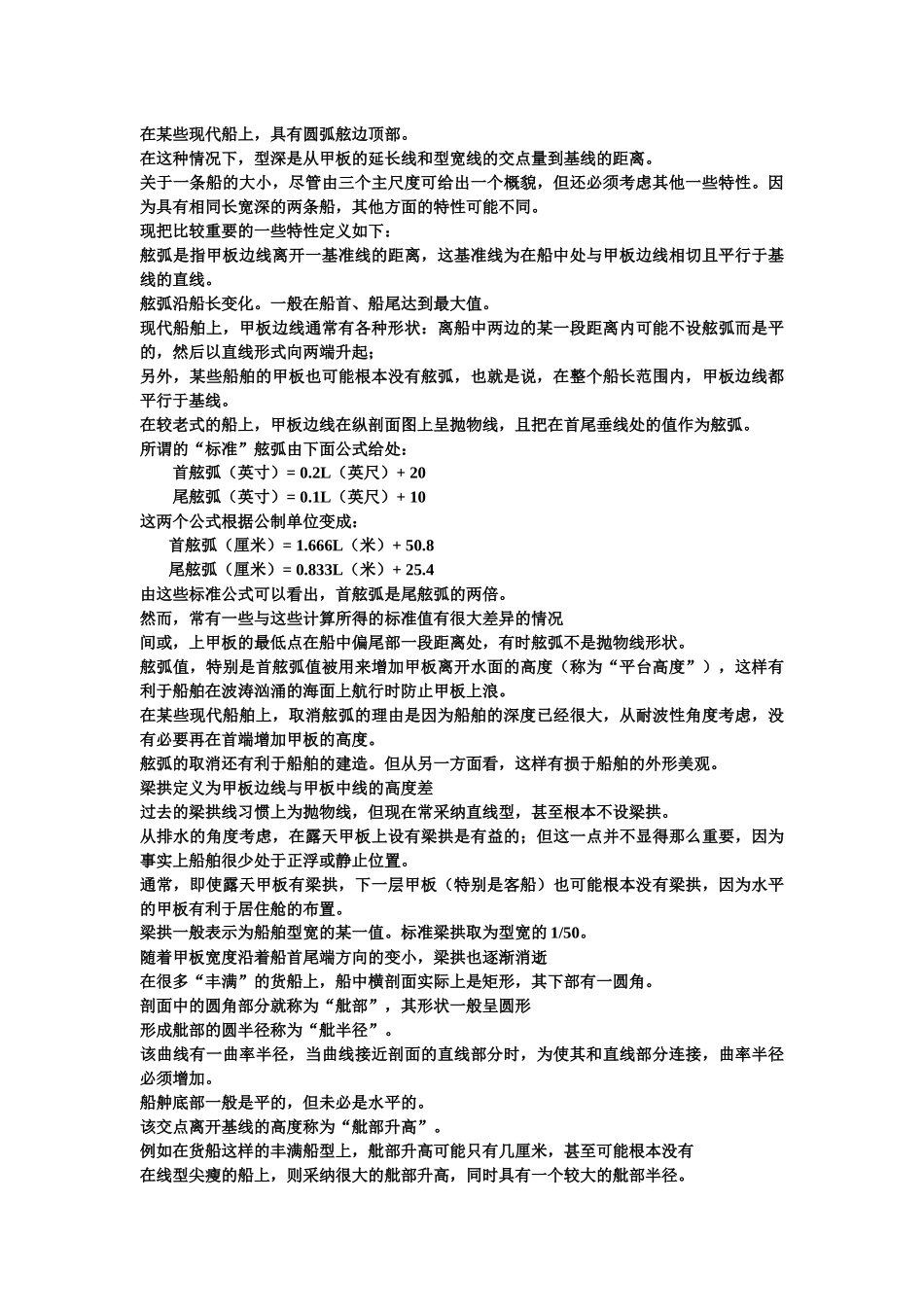 在某些现代船上，具有圆弧舷边顶部。
在这种情况下，型深是从甲板的延长线和型宽线的交点量到基线的距离。
关于一条船的大小，尽管由三个主尺度可给出一个概貌，但还必须考虑其他一些特性。因为具有相同长宽深的两条船，其他方面的特性可能不同。
现把比较重要的一些特性定义如下：
舷弧是指甲板边线离开一基准线的距离，这基准线为在船中处与甲板边线相切且平行于基线的直线。
舷弧沿船长变化。一般在船首、船尾达到最大值。
现代船舶上，甲板边线通常有各种形状：离船中两边的某一段距离内可能不设舷弧而是平的，然后以直线形式向两端升起；
另外，某些船舶的甲板也可能根本没有舷弧，也就是说，在整个船长范围内，甲板边线都平行于基线。
在较老式的船上，甲板边线在纵剖面图上呈抛物线，且把在首尾垂线处的值作为舷弧。
所谓的“标准”舷弧由下面公式给处：
首舷弧（英寸）= 0.2L（英尺）+ 20
尾舷弧（英寸）= 0.1L（英尺）+ 10
这两个公式根据公制单位变成：
首舷弧（厘米）= 1.666L（米）+ 50.8
尾舷弧（厘米）= 0.833L（米）+ 25.4
由这些标准公式可以看出，首舷弧是尾舷弧的两倍。
然而，常有一些与这些计算所得的标准值有很大差异的情况
间或，上甲板的最低点在船中偏尾部一段距离处，有时舷弧不是抛物线形状。
舷弧值，特别是首舷弧值被用来增加甲板离开水面的高度（称为“平台高度”），这样有利于船舶在波涛汹涌的海面上航行时防止甲板上浪。
在某些现代船舶上，取消舷弧的理由是因为船舶的深度已经很大，从耐波性角度考虑，没有必要再在首端增加甲板的高度。
舷弧的取消还有利于船舶的建造。但从另一方面看，这样有损于船舶的外形美观。
梁拱定义为甲板边线与甲板中线的高度差
过去的梁拱线习惯上为抛物线，但现在常采纳直线型，甚至根本不设梁拱。
从排水的角度考虑，在露天甲板上设有梁拱是有益的；但这一点并不显得那么重要，因为事实上船舶很少处于正浮或静止位置。
通常，即使露天甲板有梁拱，下一层甲板（特别是客船）也可能根本没有梁拱，因为水平的甲板有利于居住舱的布置。
梁拱一般表示为船舶型宽的某一值。标准梁拱取为型宽的 1/50。
随着甲板宽度沿着船首尾端方向的变小，梁拱也逐渐消逝
在很多“丰满”的货船上，船中横剖面实际上是矩形，其下部有一圆角。
剖面中的圆角部分就称为“舭部”，其形状一般呈圆形
形成舭部的圆半径称为“舭半径”。
该曲线有一曲率半径，当曲线接近剖面的直线部分时，为使其和直线部分连接，曲率半径必须增加。
船舯底部一般是平的，但未必是水平的。
该交点离开基线的高度称为“舭部升高”。
例如在货船这样的丰满船型上，舭部升高可能只有几厘米，甚至可能根本没有
在线型尖瘦的船上，则采纳很大的舭部升高，同时具有一个较大的舭部半径。